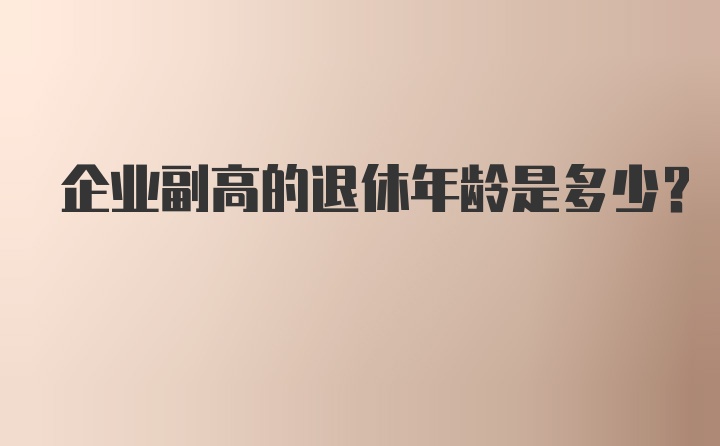 企业副高的退休年龄是多少?